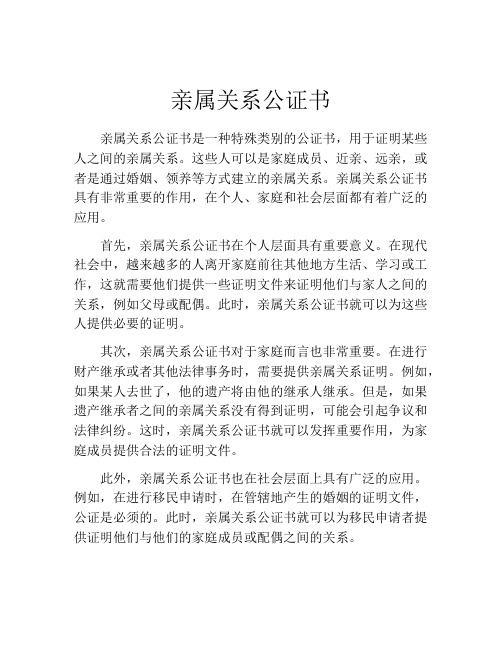 亲属关系公证书

亲属关系公证书是一种特殊类别的公证书，用于证明某些人之间的亲属关系。这些人可以是家庭成员、近亲、远亲，或者是通过婚姻、领养等方式建立的亲属关系。亲属关系公证书具有非常重要的作用，在个人、家庭和社会层面都有着广泛的应用。

首先，亲属关系公证书在个人层面具有重要意义。在现代社会中，越来越多的人离开家庭前往其他地方生活、学习或工作，这就需要他们提供一些证明文件来证明他们与家人之间的关系，例如父母或配偶。此时，亲属关系公证书就可以为这些人提供必要的证明。

其次，亲属关系公证书对于家庭而言也非常重要。在进行财产继承或者其他法律事务时，需要提供亲属关系证明。例如，如果某人去世了，他的遗产将由他的继承人继承。但是，如果遗产继承者之间的亲属关系没有得到证明，可能会引起争议和法律纠纷。这时，亲属关系公证书就可以发挥重要作用，为家庭成员提供合法的证明文件。

此外，亲属关系公证书也在社会层面上具有广泛的应用。例如，在进行移民申请时，在管辖地产生的婚姻的证明文件，公证是必须的。此时，亲属关系公证书就可以为移民申请者提供证明他们与他们的家庭成员或配偶之间的关系。